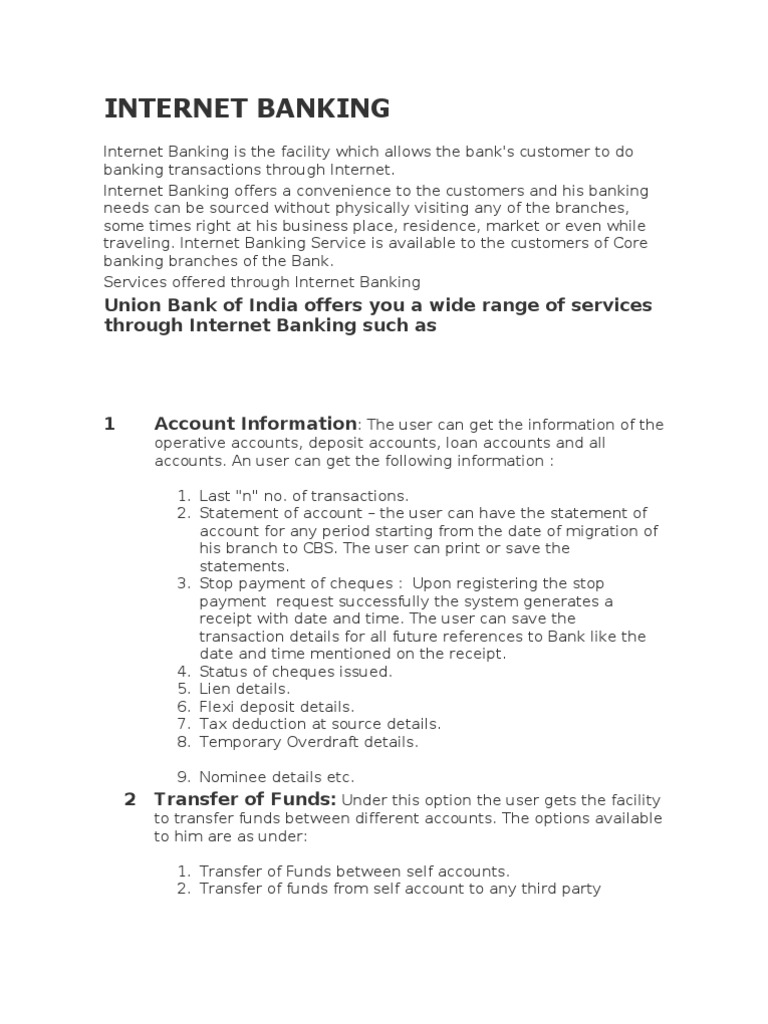 INTERNET BANKING

Internet Banking is the facility which allows the bank's customer to do banking transactions through Internet.

Internet Banking offers a convenience to the customers and his banking needs can be sourced without physically visiting any of the branches, some times right at his business place, residence, market or even while traveling. Internet Banking Service is available to the customers of Core banking branches of the Bank.

Services offered through Internet Banking

Union Bank of India offers you a wide range of services through Internet Banking such as

1 Account Information: The user can get the information of the operative accounts, deposit accounts, loan accounts and all accounts. An user can get the following information :

1. Last "n" no. of transactions.
2. Statement of account – the user can have the statement of account for any period starting from the date of migration of his branch to CBS. The user can print or save the statements.
3. Stop payment of cheques : Upon registering the stop payment request successfully the system generates a receipt with date and time. The user can save the transaction details for all future references to Bank like the date and time mentioned on the receipt.
4. Status of cheques issued.
5. Lien details.
6. Flexi deposit details.
7. Tax deduction at source details.
8. Temporary Overdraft details.
9. Nominee details etc.

2 Transfer of Funds: Under this option the user gets the facility to transfer funds between different accounts. The options available to him are as under:

1. Transfer of Funds between self accounts.
2. Transfer of funds from self account to any third party